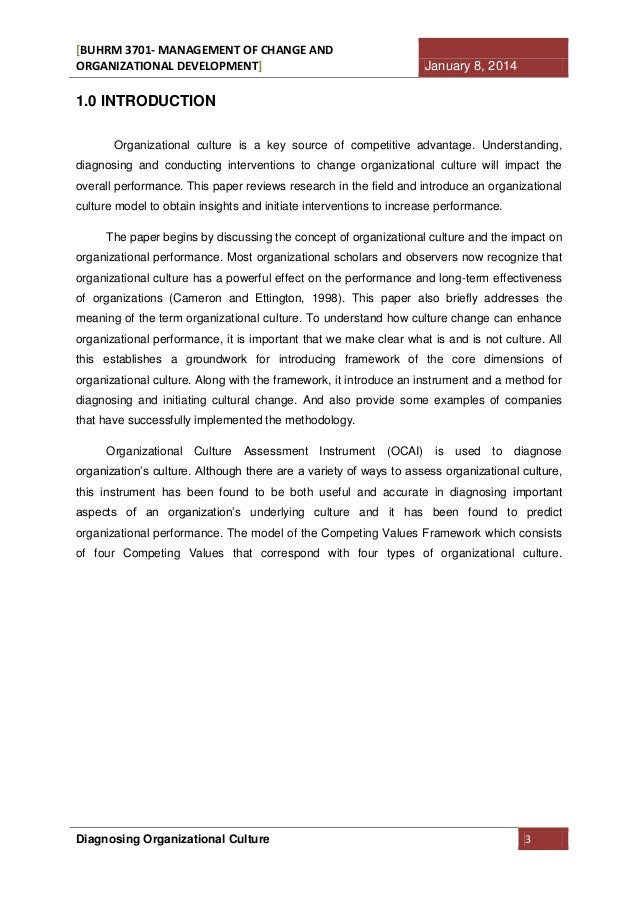 [BUHRM 3701- MANAGEMENT OF CHANGE AND ORGANIZATIONAL DEVELOPMENT]

January 8, 2014

1.0 INTRODUCTION

Organizational culture is a key source of competitive advantage. Understanding, diagnosing and conducting interventions to change organizational culture will impact the overall performance. This paper reviews research in the field and introduce an organizational culture model to obtain insights and initiate interventions to increase performance.

The paper begins by discussing the concept of organizational culture and the impact on organizational performance. Most organizational scholars and observers now recognize that organizational culture has a powerful effect on the performance and long-term effectiveness of organizations (Cameron and Ettington, 1998). This paper also briefly addresses the meaning of the term organizational culture. To understand how culture change can enhance organizational performance, it is important that we make clear what is and is not culture. All this establishes a groundwork for introducing framework of the core dimensions of organizational culture. Along with the framework, it introduce an instrument and a method for diagnosing and initiating cultural change. And also provide some examples of companies that have successfully implemented the methodology.

Organizational Culture Assessment Instrument (OCAI) is used to diagnose organization's culture. Although there are a variety of ways to assess organizational culture, this instrument has been found to be both useful and accurate in diagnosing important aspects of an organization's underlying culture and it has been found to predict organizational performance. The model of the Competing Values Framework which consists of four Competing Values that correspond with four types of organizational culture.

Diagnosing Organizational Culture

3